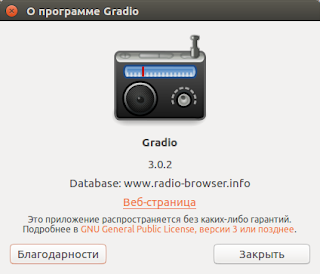 О программе Gradio

Gradio

3.0.2

Database: www.radio-browser.info

Веб-страница

Это приложение распространяется без каких-либо гарантий. Подробнее в GNU General Public License, версии 3 или позднее.

Благодарности

Закрыть